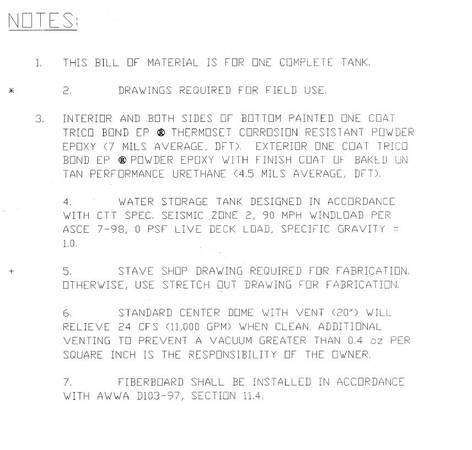 NOTES:

1. THIS BILL OF MATERIAL IS FOR ONE COMPLETE TANK.

* 2. DRAWINGS REQUIRED FOR FIELD USE.

3. INTERIOR AND BOTH SIDES OF BOTTOM PAINTED ONE COAT TRICO BOND EP ® THERMOSET CORROSION RESISTANT POWDER EPOXY (7 MILS AVERAGE, DFT). EXTERIOR ONE COAT TRICO BOND EP ® POWDER EPOXY WITH FINISH COAT OF BAKED ON TAN PERFORMANCE URETHANE (4.5 MILS AVERAGE, DFT).

4. WATER STORAGE TANK DESIGNED IN ACCORDANCE WITH CTT SPEC. SEISMIC ZONE 2, 90 MPH WINDLOAD PER ASCE 7-98, 0 PSF LIVE DECK LOAD, SPECIFIC GRAVITY = 1.0.

+ 5. STAVE SHOP DRAWING REQUIRED FOR FABRICATION. OTHERWISE, USE STRETCH OUT DRAWING FOR FABRICATION.

6. STANDARD CENTER DOME WITH VENT (20") WILL RELIEVE 24 CFS (11,000 GPM) WHEN CLEAN. ADDITIONAL VENTING TO PREVENT A VACUUM GREATER THAN 0.4 oz PER SQUARE INCH IS THE RESPONSIBILITY OF THE OWNER.

7. FIBERBOARD SHALL BE INSTALLED IN ACCORDANCE WITH AWWA D103-97, SECTION 11.4.